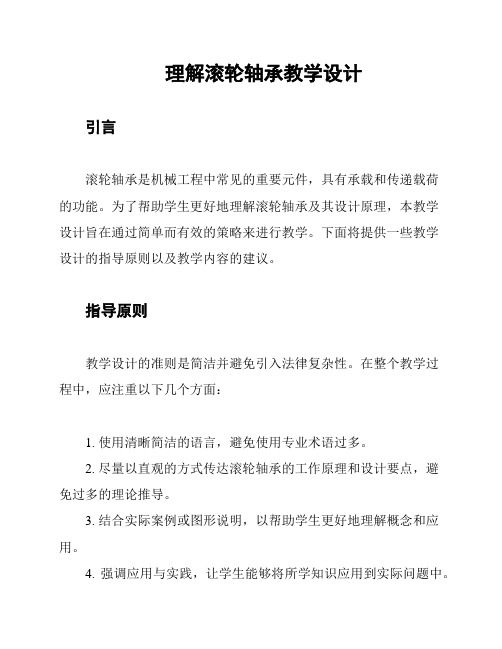 理解滚轮轴承教学设计

引言

滚轮轴承是机械工程中常见的重要元件，具有承载和传递载荷的功能。为了帮助学生更好地理解滚轮轴承及其设计原理，本教学设计旨在通过简单而有效的策略来进行教学。下面将提供一些教学设计的指导原则以及教学内容的建议。

指导原则

教学设计的准则是简洁并避免引入法律复杂性。在整个教学过程中，应注重以下几个方面：

1. 使用清晰简洁的语言，避免使用专业术语过多。

2. 尽量以直观的方式传达滚轮轴承的工作原理和设计要点，避免过多的理论推导。

3. 结合实际案例或图形说明，以帮助学生更好地理解概念和应用。

4. 强调应用与实践，让学生能够将所学知识应用到实际问题中。